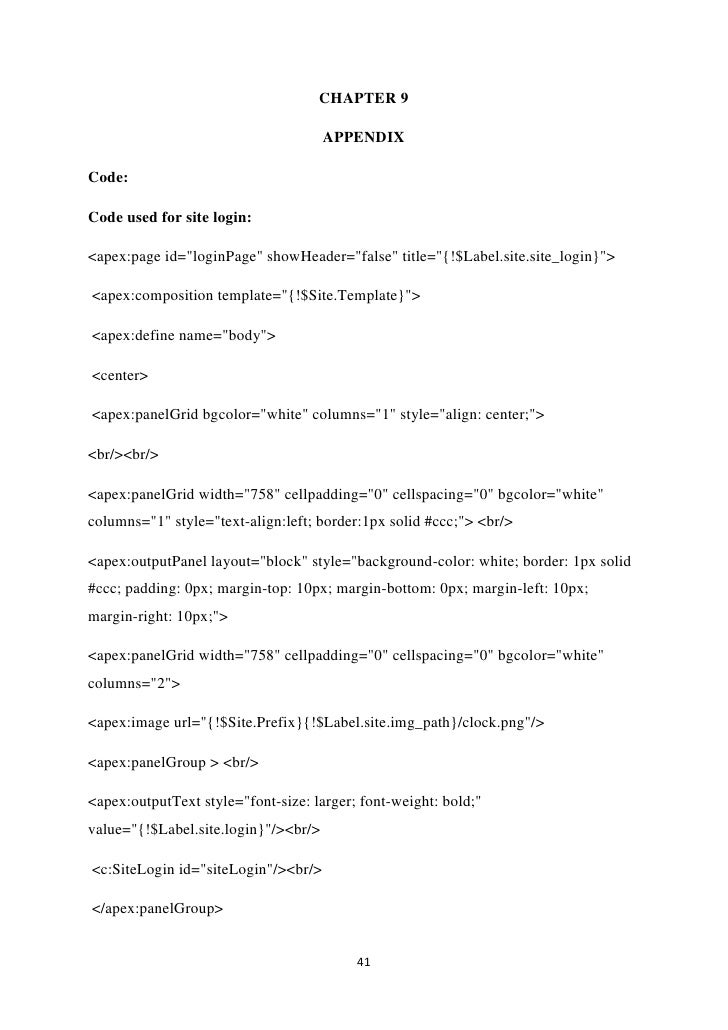 CHAPTER 9

APPENDIX

Code:

Code used for site login:

<apex:page id="loginPage" showHeader="false" title="{!$Label.site.site_login}">

<apex:composition template="{!$Site.Template}">

<apex:define name="body">

<center>

<apex:panelGrid bgcolor="white" columns="1" style="align: center;">

<br/><br/>

<apex:panelGrid width="758" cellpadding="0" cellspacing="0" bgcolor="white" columns="1" style="text-align:left; border:1px solid #ccc;"> <br/>

<apex:outputPanel layout="block" style="background-color: white; border: 1px solid #ccc; padding: 0px; margin-top: 10px; margin-bottom: 0px; margin-left: 10px; margin-right: 10px;">

<apex:panelGrid width="758" cellpadding="0" cellspacing="0" bgcolor="white" columns="2">

<apex:image url="{!$Site.Prefix}{!$Label.site.img_path}/clock.png"/>

<apex:panelGroup > <br/>

<apex:outputText style="font-size: larger; font-weight: bold;" value="{!$Label.site.login}"/><br/>

<c:SiteLogin id="siteLogin"/><br/>

</apex:panelGroup>

41